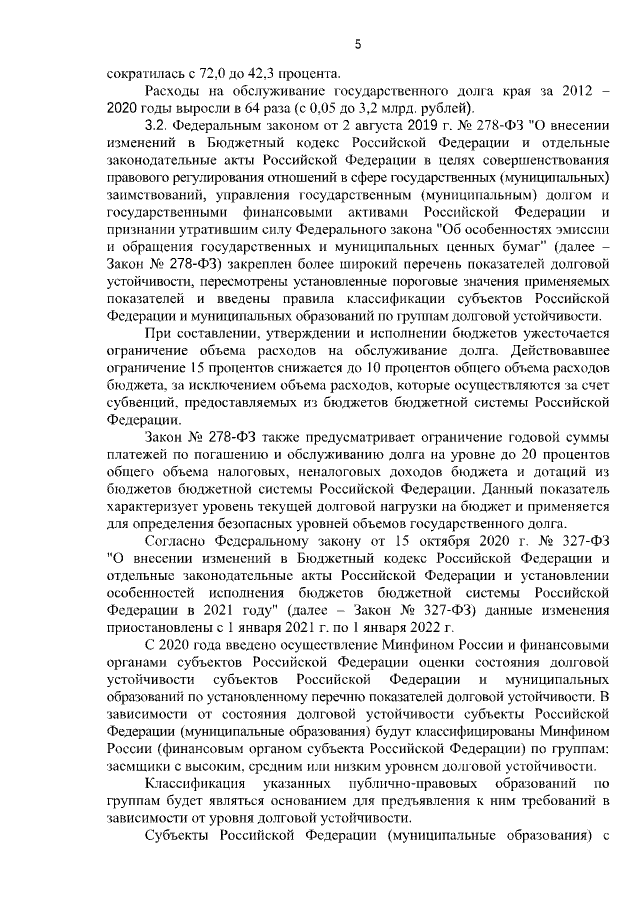 5

сократилась с 72,0 до 42,3 процента.

Расходы на обслуживание государственного долга края за 2012 – 2020 годы выросли в 64 раза (с 0,05 до 3,2 млрд. рублей).

3.2. Федеральным законом от 2 августа 2019 г. № 278-ФЗ "О внесении изменений в Бюджетный кодекс Российской Федерации и отдельные законодательные акты Российской Федерации в целях совершенствования правового регулирования отношений в сфере государственных (муниципальных) заимствований, управления государственным (муниципальным) долгом и государственными финансовыми активами Российской Федерации и признании утратившим силу Федерального закона "Об особенностях эмиссии и обращения государственных и муниципальных ценных бумаг" (далее – Закон № 278-ФЗ) закреплен более широкий перечень показателей долговой устойчивости, пересмотрены установленные пороговые значения применяемых показателей и введены правила классификации субъектов Российской Федерации и муниципальных образований по группам долговой устойчивости.

При составлении, утверждении и исполнении бюджетов ужесточается ограничение объема расходов на обслуживание долга. Действовавшее ограничение 15 процентов снижается до 10 процентов общего объема расходов бюджета, за исключением объема расходов, которые осуществляются за счет субвенций, предоставляемых из бюджетов бюджетной системы Российской Федерации.

Закон № 278-ФЗ также предусматривает ограничение годовой суммы платежей по погашению и обслуживанию долга на уровне до 20 процентов общего объема налоговых, неналоговых доходов бюджета и дотаций из бюджетов бюджетной системы Российской Федерации. Данный показатель характеризует уровень текущей долговой нагрузки на бюджет и применяется для определения безопасных уровней объемов государственного долга.

Согласно Федеральному закону от 15 октября 2020 г. № 327-ФЗ "О внесении изменений в Бюджетный кодекс Российской Федерации и отдельные законодательные акты Российской Федерации и установлении особенностей исполнения бюджетов бюджетной системы Российской Федерации в 2021 году" (далее – Закон № 327-ФЗ) данные изменения приостановлены с 1 января 2021 г. по 1 января 2022 г.

С 2020 года введено осуществление Минфином России и финансовыми органами субъектов Российской Федерации оценки состояния долговой устойчивости субъектов Российской Федерации и муниципальных образований по установленному перечню показателей долговой устойчивости. В зависимости от состояния долговой устойчивости субъекты Российской Федерации (муниципальные образования) будут классифицированы Минфином России (финансовым органом субъекта Российской Федерации) по группам: заемщики с высоким, средним или низким уровнем долговой устойчивости.

Классификация указанных публично-правовых образований по группам будет являться основанием для предъявления к ним требований в зависимости от уровня долговой устойчивости.

Субъекты Российской Федерации (муниципальные образования) с